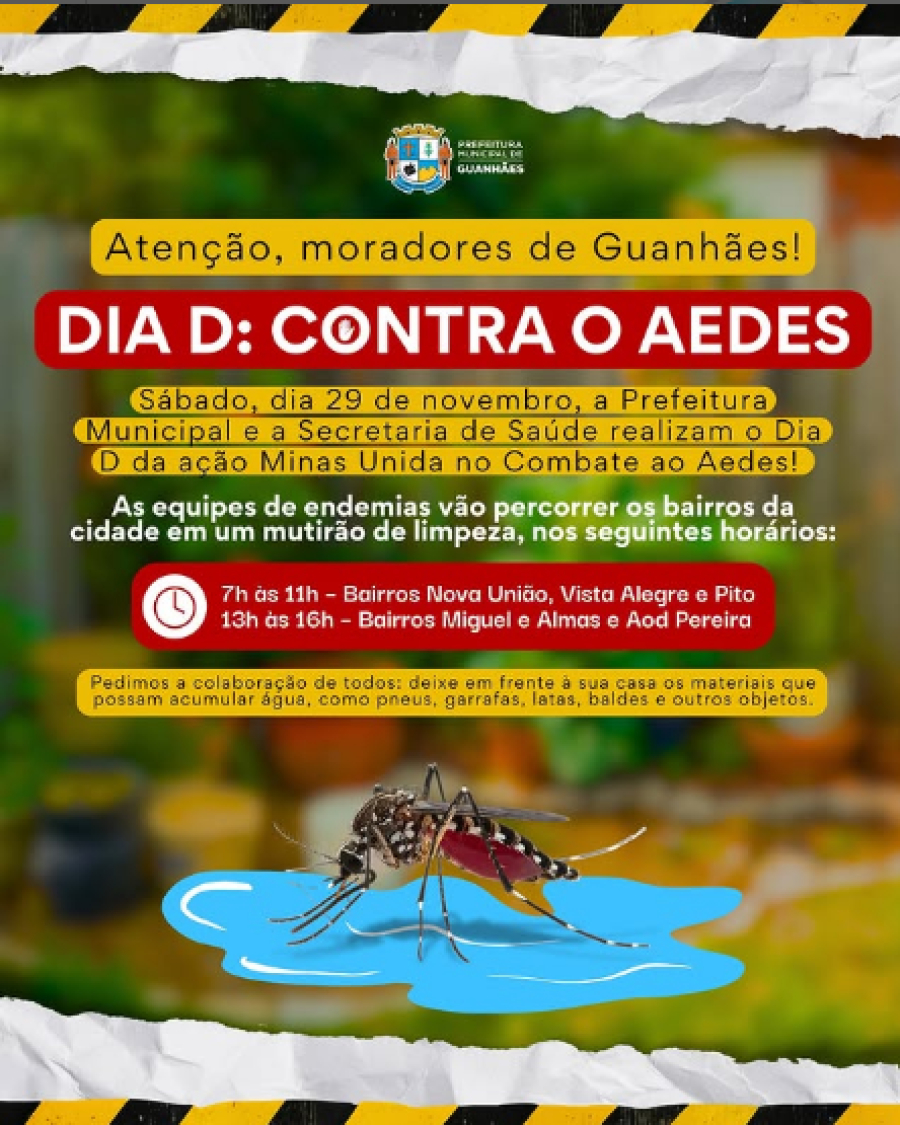 PREFEITURA MUNICIPAL DE GUANHÃES

Atenção, moradores de Guanhães!

DIA D: CONTRA O AEDES

Sábado, dia 29 de novembro, a Prefeitura Municipal e a Secretaria de Saúde realizam o Dia D da ação Minas Unida no Combate ao Aedes!

As equipes de endemias vão percorrer os bairros da cidade em um mutirão de limpeza, nos seguintes horários:

7h às 11h - Bairros Nova União, Vista Alegre e Pito
13h às 16h - Bairros Miguel e Almas e Aod Pereira

Pedimos a colaboração de todos: deixe em frente à sua casa os materiais que possam acumular água, como pneus, garrafas, latas, baldes e outros objetos.